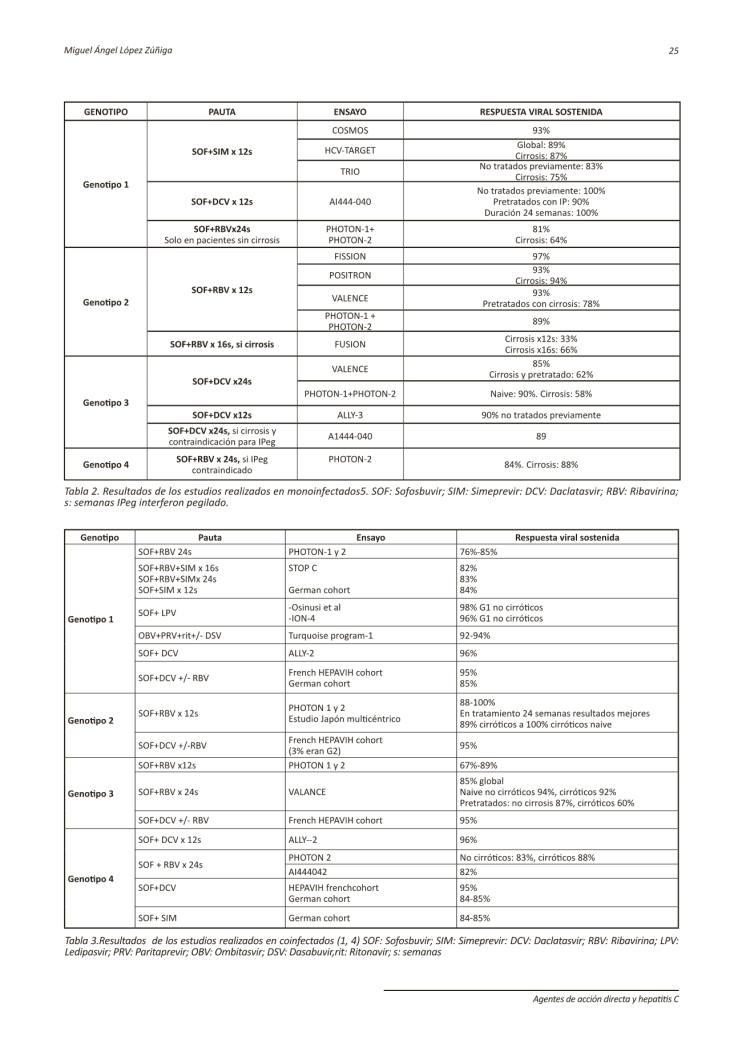 Miguel Ángel López Zúñiga

25

| GENOTIPO | PAUTA | ENSAYO | RESPUESTA VIRAL SOSTENIDA |
|---|---|---|---|
| Genotipo 1 | SOF+SIM x 12s | COSMOS | 93% |
| | | HCV-TARGET | Global: 89% Cirrosis: 87% |
| | | TRIO | No tratados previamente: 83% Cirrosis: 75% |
| | SOF+DCV x 12s | AI444-040 | No tratados previamente: 100% Pretratados con IP: 90% Duración 24 semanas: 100% |
| | SOF+RBVx24s Solo en pacientes sin cirrosis | PHOTON-1+ PHOTON-2 | 81% Cirrosis: 64% |
| Genotipo 2 | SOF+RBV x 12s | FISSION | 97% |
| | | POSITRON | 93% Cirrosis: 94% |
| | | VALENCE | 93% Pretratados con cirrosis: 78% |
| | | PHOTON-1 + PHOTON-2 | 89% |
| | SOF+RBV x 16s, si cirrosis | FUSION | Cirrosis x12s: 33% Cirrosis x16s: 66% |
| Genotipo 3 | SOF+DCV x24s | VALENCE | 85% Cirrosis y pretratado: 62% |
| | | PHOTON-1+PHOTON-2 | Naive: 90%. Cirrosis: 58% |
| | SOF+DCV x12s | ALLY-3 | 90% no tratados previamente |
| | SOF+DCV x24s, si cirrosis y contraindicación para IPeg | A1444-040 | 89 |
| Genotipo 4 | SOF+RBV x 24s, si IPeg contraindicado | PHOTON-2 | 84%. Cirrosis: 88% |

Tabla 2. Resultados de los estudios realizados en monoinfectados5. SOF: Sofosbuvir; SIM: Simeprevir: DCV: Daclatasvir; RBV: Ribavirina; s: semanas IPeg interferon pegilado.

| Genotipo | Pauta | Ensayo | Respuesta viral sostenida |
|---|---|---|---|
| Genotipo 1 | SOF+RBV 24s | PHOTON-1 y 2 | 76%-85% |
| | SOF+RBV+SIM x 16s SOF+RBV+SIMx 24s SOF+SIM x 12s | STOP C German cohort | 82% 83% 84% |
| | SOF+ LPV | -Osinusi et al -ION-4 | 98% G1 no cirróticos 96% G1 no cirróticos |
| | OBV+PRV+rit+/- DSV | Turquoise program-1 | 92-94% |
| | SOF+ DCV | ALLY-2 | 96% |
| | SOF+DCV +/- RBV | French HEPAVIH cohort German cohort | 95% 85% |
| Genotipo 2 | SOF+RBV x 12s | PHOTON 1 y 2 Estudio Japón multicéntrico | 88-100% En tratamiento 24 semanas resultados mejores 89% cirróticos a 100% cirróticos naive |
| | SOF+DCV +/-RBV | French HEPAVIH cohort (3% eran G2) | 95% |
| Genotipo 3 | SOF+RBV x12s | PHOTON 1 y 2 | 67%-89% |
| | SOF+RBV x 24s | VALANCE | 85% global Naive no cirróticos 94%, cirróticos 92% Pretratados: no cirrosis 87%, cirróticos 60% |
| | SOF+DCV +/- RBV | French HEPAVIH cohort | 95% |
| Genotipo 4 | SOF+ DCV x 12s | ALLY--2 | 96% |
| | SOF + RBV x 24s | PHOTON 2 | No cirróticos: 83%, cirróticos 88% |
| | | AI444042 | 82% |
| | SOF+DCV | HEPAVIH frenchcohort German cohort | 95% 84-85% |
| | SOF+ SIM | German cohort | 84-85% |

Tabla 3.Resultados de los estudios realizados en coinfectados (1, 4) SOF: Sofosbuvir; SIM: Simeprevir: DCV: Daclatasvir; RBV: Ribavirina; LPV: Ledipasvir; PRV: Paritaprevir; OBV: Ombitasvir; DSV: Dasabuvir,rit: Ritonavir; s: semanas

Agentes de acción directa y hepatitis C